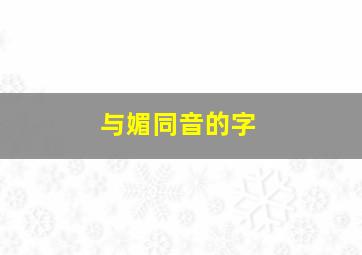 与媚同音的字